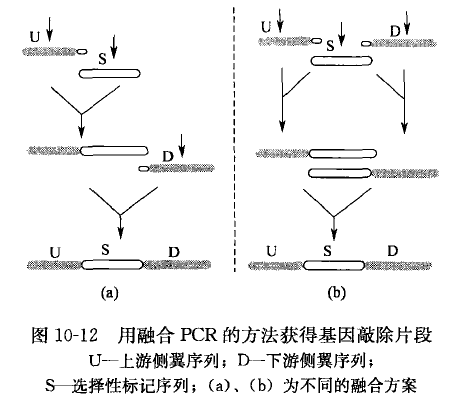 U
S
D
U S D
(a)

U
S
D
U S D
(b)

图 10-12 用融合 PCR 的方法获得基因敲除片段
U—上游侧翼序列；D—下游侧翼序列；
S—选择性标记序列；(a)、(b) 为不同的融合方案